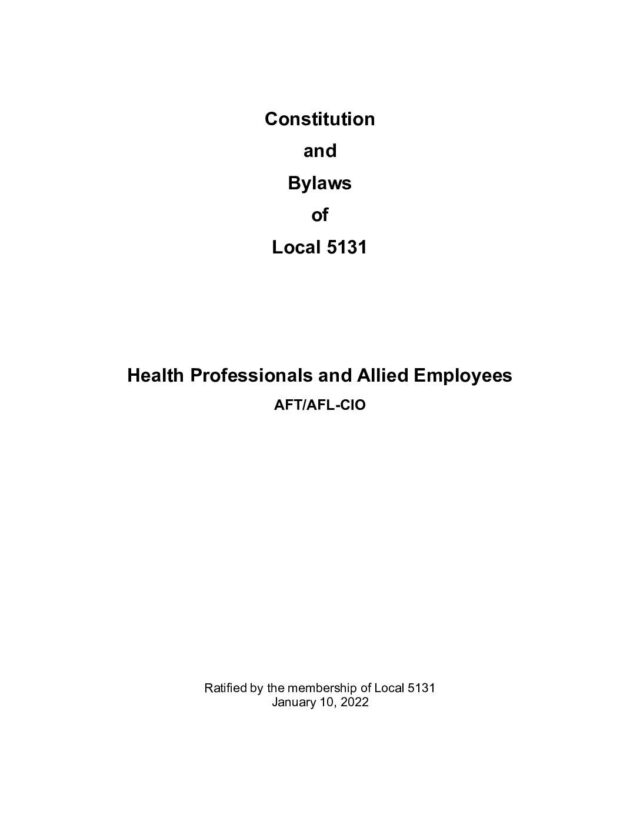 Constitution
and
Bylaws
of
Local 5131

Health Professionals and Allied Employees
AFT/AFL-CIO

Ratified by the membership of Local 5131
January 10, 2022